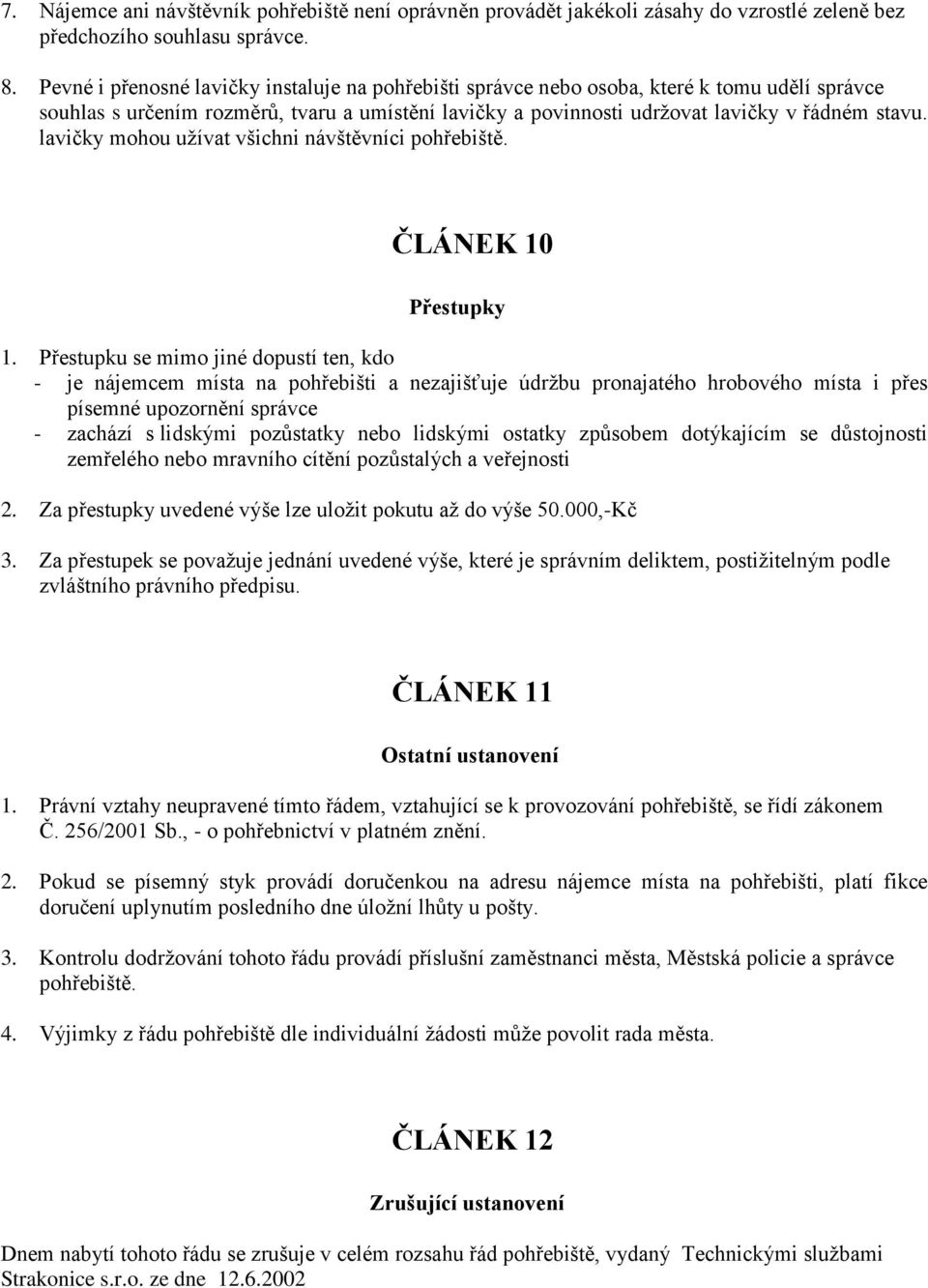 7. Nájemce ani návštěvník pohřebiště není oprávněn provádět jakékoli zásahy do vzrostlé zeleně bez předchozího souhlasu správce.

8. Pevné i přenosné lavičky instaluje na pohřebišti správce nebo osoba, které k tomu udělí správce souhlas s určením rozměrů, tvaru a umístění lavičky a povinnosti udržovat lavičky v řádném stavu. lavičky mohou užívat všichni návštěvníci pohřebiště.

ČLÁNEK 10

Přestupky

1. Přestupku se mimo jiné dopustí ten, kdo
- je nájemcem místa na pohřebišti a nezajišťuje údržbu pronajatého hrobového místa i přes písemné upozornění správce
- zachází s lidskými pozůstatky nebo lidskými ostatky způsobem dotýkajícím se důstojnosti zemřelého nebo mravního cítění pozůstalých a veřejnosti

2. Za přestupky uvedené výše lze uložit pokutu až do výše 50.000,-Kč

3. Za přestupek se považuje jednání uvedené výše, které je správním deliktem, postižitelným podle zvláštního právního předpisu.

ČLÁNEK 11

Ostatní ustanovení

1. Právní vztahy neupravené tímto řádem, vztahující se k provozování pohřebiště, se řídí zákonem Č. 256/2001 Sb., - o pohřebnictví v platném znění.

2. Pokud se písemný styk provádí doručenkou na adresu nájemce místa na pohřebišti, platí fikce doručení uplynutím posledního dne úložní lhůty u pošty.

3. Kontrolu dodržování tohoto řádu provádí příslušní zaměstnanci města, Městská policie a správce pohřebiště.

4. Výjimky z řádu pohřebiště dle individuální žádosti může povolit rada města.

ČLÁNEK 12

Zrušující ustanovení

Dnem nabytí tohoto řádu se zrušuje v celém rozsahu řád pohřebiště, vydaný Technickými službami Strakonice s.r.o. ze dne 12.6.2002